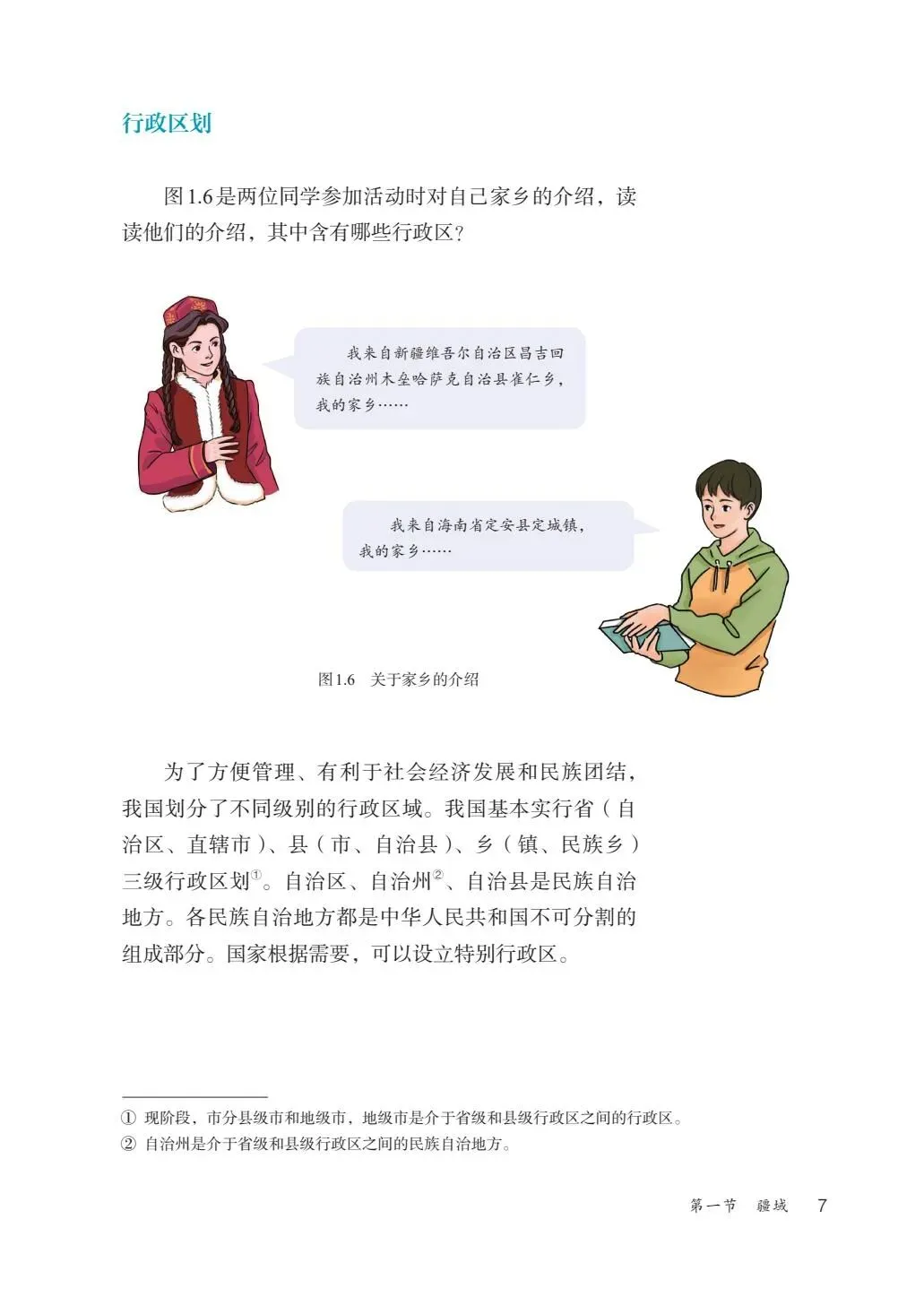 行政区划

图1.6是两位同学参加活动时对自己家乡的介绍，读读他们的介绍，其中含有哪些行政区？

我来自新疆维吾尔自治区昌吉回族自治州木垒哈萨克自治县雀仁乡，我的家乡……

我来自海南省定安县定城镇，我的家乡……

图1.6　关于家乡的介绍

为了方便管理、有利于社会经济发展和民族团结，我国划分了不同级别的行政区域。我国基本实行省（自治区、直辖市）、县（市、自治县）、乡（镇、民族乡）三级行政区划①。自治区、自治州②、自治县是民族自治地方。各民族自治地方都是中华人民共和国不可分割的组成部分。国家根据需要，可以设立特别行政区。

① 现阶段，市分县级市和地级市，地级市是介于省级和县级行政区之间的行政区。
② 自治州是介于省级和县级行政区之间的民族自治地方。

第一节　疆域　7